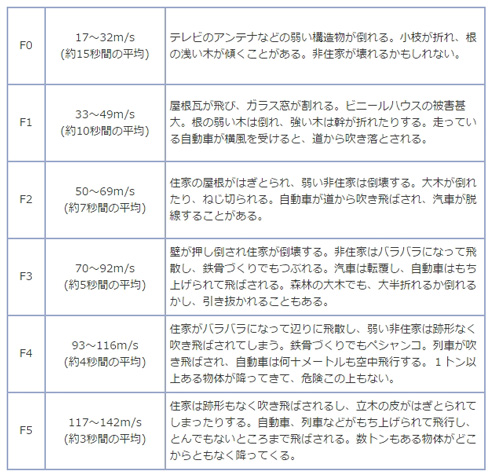 | F0 | 17～32m/s (約15秒間の平均) | テレビのアンテナなどの弱い構造物が倒れる。小枝が折れ、根の浅い木が傾くことがある。非住家が壊れるかもしれない。 |
|---|---|---|
| F1 | 33～49m/s (約10秒間の平均) | 屋根瓦が飛び、ガラス窓が割れる。ビニールハウスの被害甚大。根の弱い木は倒れ、強い木は幹が折れたりする。走っている自動車が横風を受けると、道から吹き落とされる。 |
| F2 | 50～69m/s (約7秒間の平均) | 住家の屋根がはぎとられ、弱い非住家は倒壊する。大木が倒れたり、ねじ切られる。自動車が道から吹き飛ばされ、汽車が脱線することがある。 |
| F3 | 70～92m/s (約5秒間の平均) | 壁が押し倒され住家が倒壊する。非住家はバラバラになって飛散し、鉄骨づくりでもつぶれる。汽車は転覆し、自動車はもち上げられて飛ばされる。森林の大木でも、大半折れるか倒れるかし、引き抜かれることもある。 |
| F4 | 93～116m/s (約4秒間の平均) | 住家がバラバラになって辺りに飛散し、弱い非住家は跡形なく吹き飛ばされてしまう。鉄骨づくりでもペシャンコ。列車が吹き飛ばされ、自動車は何十メートルも空中飛行する。１トン以上ある物体が降ってきて、危険この上もない。 |
| F5 | 117～142m/s (約3秒間の平均) | 住家は跡形もなく吹き飛ばされるし、立木の皮がはぎとられてしまったりする。自動車、列車などがもち上げられて飛行し、とんでもないところまで飛ばされる。数トンもある物体がどこからともなく降ってくる。 |